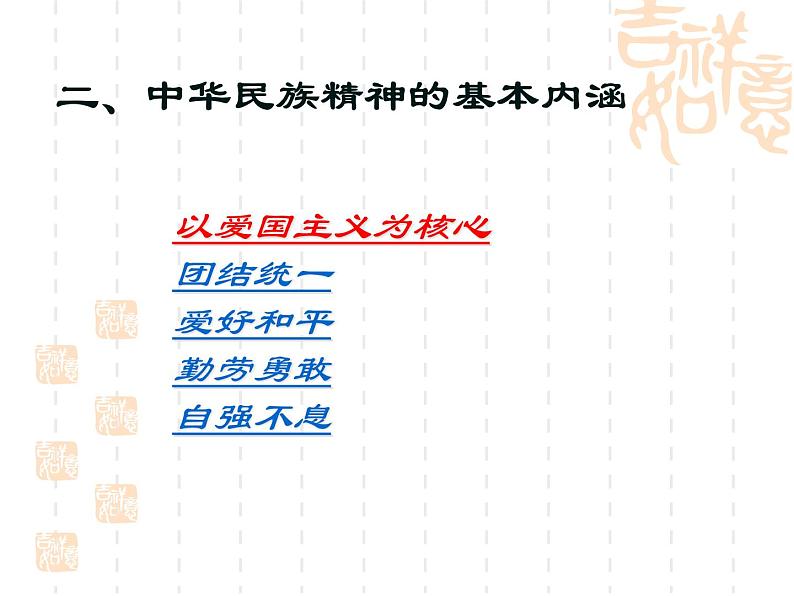 吉祥如意

二、中华民族精神的基本内涵

以爱国主义为核心

团结统一

爱好和平

勤劳勇敢

自强不息